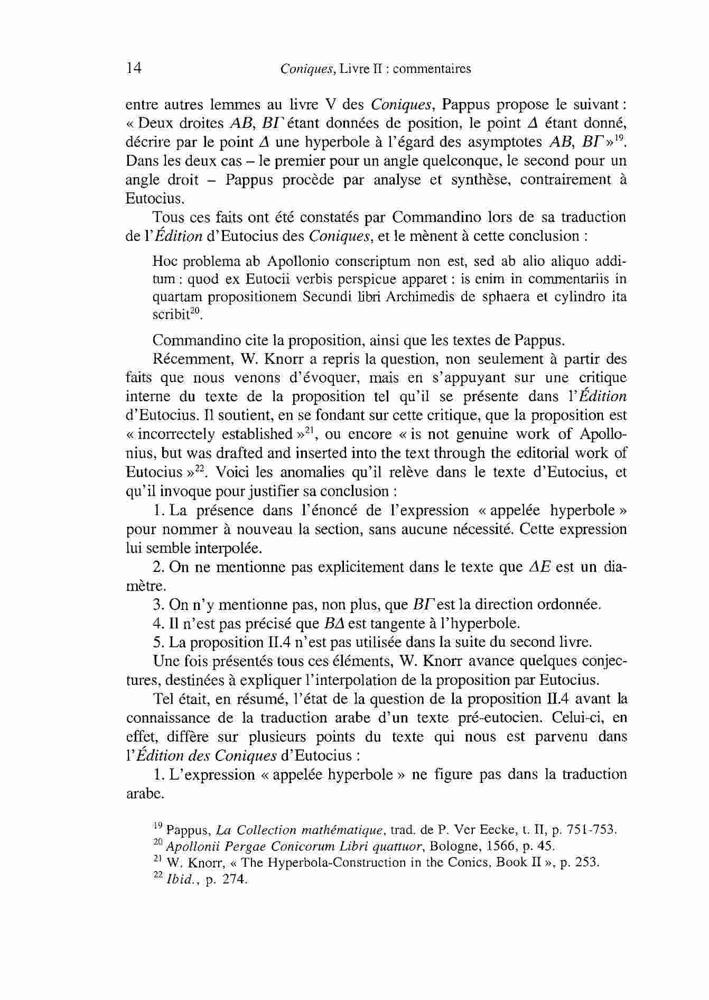 14 Coniques, Livre II : commentaires

entre autres lemmes au livre V des Coniques, Pappus propose le suivant : « Deux droites $AB$, $B\Gamma$ étant données de position, le point $\Delta$ étant donné, décrire par le point $\Delta$ une hyperbole à l'égard des asymptotes $AB$, $B\Gamma$ »$^{19}$. Dans les deux cas – le premier pour un angle quelconque, le second pour un angle droit – Pappus procède par analyse et synthèse, contrairement à Eutocius.

Tous ces faits ont été constatés par Commandino lors de sa traduction de l'Édition d'Eutocius des Coniques, et le mènent à cette conclusion :

Hoc problema ab Apollonio conscriptum non est, sed ab alio aliquo additum : quod ex Eutocii verbis perspicue apparet : is enim in commentariis in quartam propositionem Secundi libri Archimedis de sphaera et cylindro ita scribit$^{20}$.

Commandino cite la proposition, ainsi que les textes de Pappus.

Récemment, W. Knorr a repris la question, non seulement à partir des faits que nous venons d'évoquer, mais en s'appuyant sur une critique interne du texte de la proposition tel qu'il se présente dans l'Édition d'Eutocius. Il soutient, en se fondant sur cette critique, que la proposition est « incorrectely established »$^{21}$, ou encore « is not genuine work of Apollonius, but was drafted and inserted into the text through the editorial work of Eutocius »$^{22}$. Voici les anomalies qu'il relève dans le texte d'Eutocius, et qu'il invoque pour justifier sa conclusion :

1. La présence dans l'énoncé de l'expression « appelée hyperbole » pour nommer à nouveau la section, sans aucune nécessité. Cette expression lui semble interpolée.

2. On ne mentionne pas explicitement dans le texte que $\Delta E$ est un diamètre.

3. On n'y mentionne pas, non plus, que $B\Gamma$ est la direction ordonnée.

4. Il n'est pas précisé que $B\Delta$ est tangente à l'hyperbole.

5. La proposition II.4 n'est pas utilisée dans la suite du second livre.

Une fois présentés tous ces éléments, W. Knorr avance quelques conjectures, destinées à expliquer l'interpolation de la proposition par Eutocius.

Tel était, en résumé, l'état de la question de la proposition II.4 avant la connaissance de la traduction arabe d'un texte pré-eutocien. Celui-ci, en effet, diffère sur plusieurs points du texte qui nous est parvenu dans l'Édition des Coniques d'Eutocius :

1. L'expression « appelée hyperbole » ne figure pas dans la traduction arabe.

$^{19}$ Pappus, La Collection mathématique, trad. de P. Ver Eecke, t. II, p. 751-753.
$^{20}$ Apollonii Pergae Conicorum Libri quattuor, Bologne, 1566, p. 45.
$^{21}$ W. Knorr, « The Hyperbola-Construction in the Conics, Book II », p. 253.
$^{22}$ Ibid., p. 274.